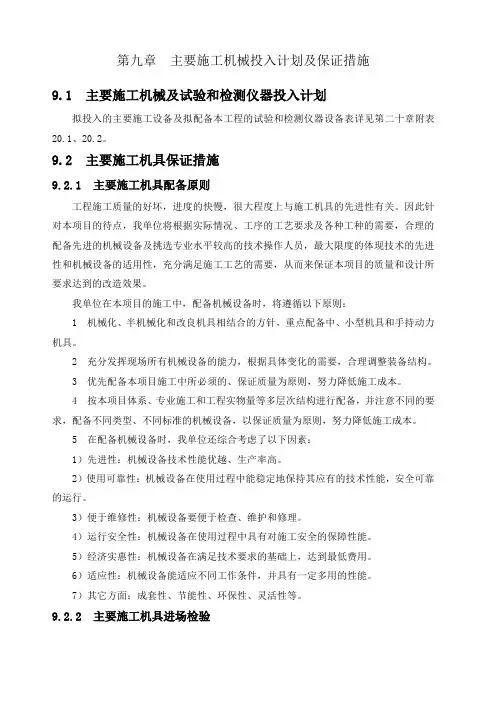 第九章　主要施工机械投入计划及保证措施

9.1　主要施工机械及试验和检测仪器投入计划

拟投入的主要施工设备及拟配备本工程的试验和检测仪器设备表详见第二十章附表20.1、20.2。

9.2　主要施工机具保证措施

9.2.1　主要施工机具配备原则

工程施工质量的好坏，进度的快慢，很大程度上与施工机具的先进性有关。因此针对本项目的待点，我单位将根据实际情况、工序的工艺要求及各种工种的需要，合理的配备先进的机械设备及挑选专业水平较高的技术操作人员，最大限度的体现技术的先进性和机械设备的适用性，充分满足施工工艺的需要，从而来保证本项目的质量和设计所要求达到的改造效果。

我单位在本项目的施工中，配备机械设备时，将遵循以下原则：

1　机械化、半机械化和改良机具相结合的方针，重点配备中、小型机具和手持动力机具。

2　充分发挥现场所有机械设备的能力，根据具体变化的需要，合理调整装备结构。

3　优先配备本项目施工中所必须的、保证质量为原则，努力降低施工成本。

4　按本项目体系、专业施工和工程实物量等多层次结构进行配备，并注意不同的要求，配备不同类型、不同标准的机械设备，以保证质量为原则，努力降低施工成本。

5　在配备机械设备时，我单位还综合考虑了以下因素：

1）先进性：机械设备技术性能优越、生产率高。

2）使用可靠性：机械设备在使用过程中能稳定地保持其应有的技术性能，安全可靠的运行。

3）便于维修性：机械设备要便于检查、维护和修理。

4）运行安全性：机械设备在使用过程中具有对施工安全的保障性能。

5）经济实惠性：机械设备在满足技术要求的基础上，达到最低费用。

6）适应性：机械设备能适应不同工作条件，并具有一定多用的性能。

7）其它方面：成套性、节能性、环保性、灵活性等。

9.2.2　主要施工机具进场检验